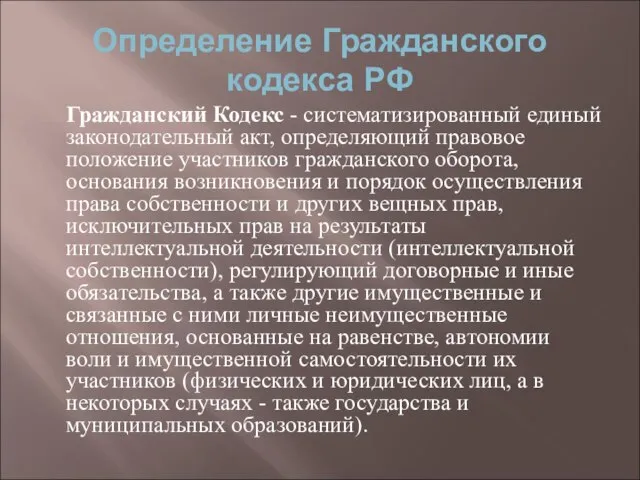 Определение Гражданского кодекса РФ

Гражданский Кодекс - систематизированный единый законодательный акт, определяющий правовое положение участников гражданского оборота, основания возникновения и порядок осуществления права собственности и других вещных прав, исключительных прав на результаты интеллектуальной деятельности (интеллектуальной собственности), регулирующий договорные и иные обязательства, а также другие имущественные и связанные с ними личные неимущественные отношения, основанные на равенстве, автономии воли и имущественной самостоятельности их участников (физических и юридических лиц, а в некоторых случаях - также государства и муниципальных образований).